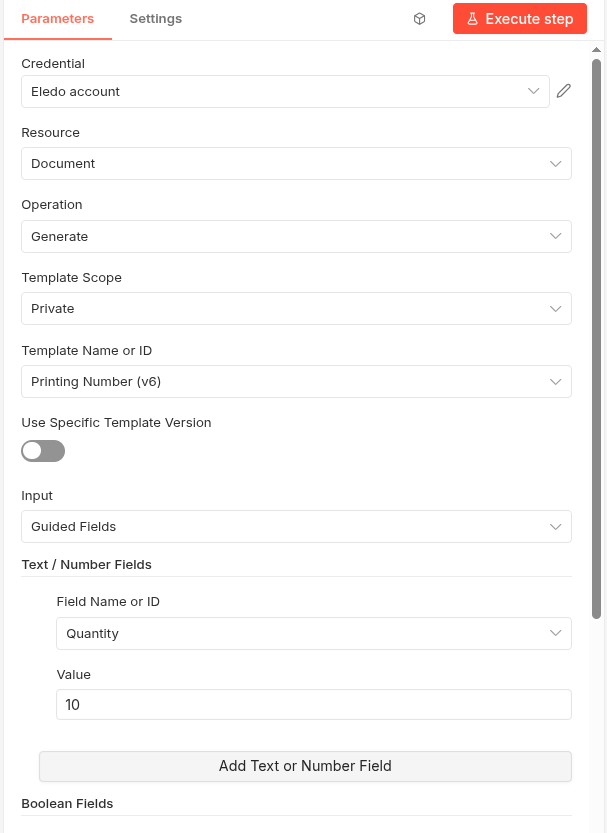 Parameters Settings Execute step

Credential
Eledo account

Resource
Document

Operation
Generate

Template Scope
Private

Template Name or ID
Printing Number (v6)

Use Specific Template Version

Input
Guided Fields

Text / Number Fields

Field Name or ID
Quantity

Value
10

Add Text or Number Field

Boolean Fields